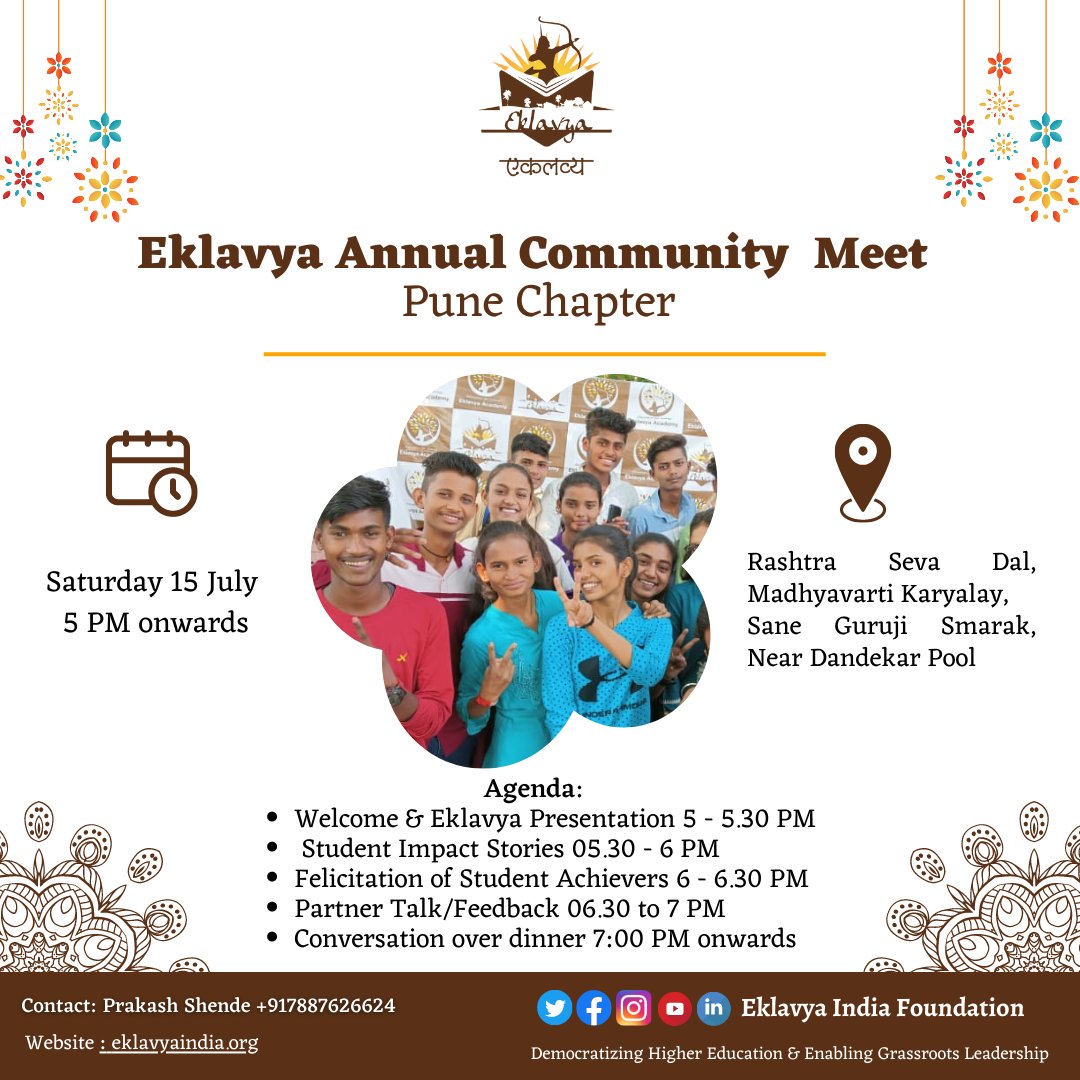 Eklavya
एकलव्य

Eklavya Annual Community Meet
Pune Chapter

Saturday 15 July
5 PM onwards

Rashtra Seva Dal, Madhyavarti Karyalay, Sane Guruji Smarak, Near Dandekar Pool

Agenda:
- Welcome & Eklavya Presentation 5 - 5.30 PM
- Student Impact Stories 05.30 - 6 PM
- Felicitation of Student Achievers 6 - 6.30 PM
- Partner Talk/Feedback 06.30 to 7 PM
- Conversation over dinner 7:00 PM onwards

Contact: Prakash Shende +917887626624
Website : eklavyaindia.org

Eklavya India Foundation
Democratizing Higher Education & Enabling Grassroots Leadership